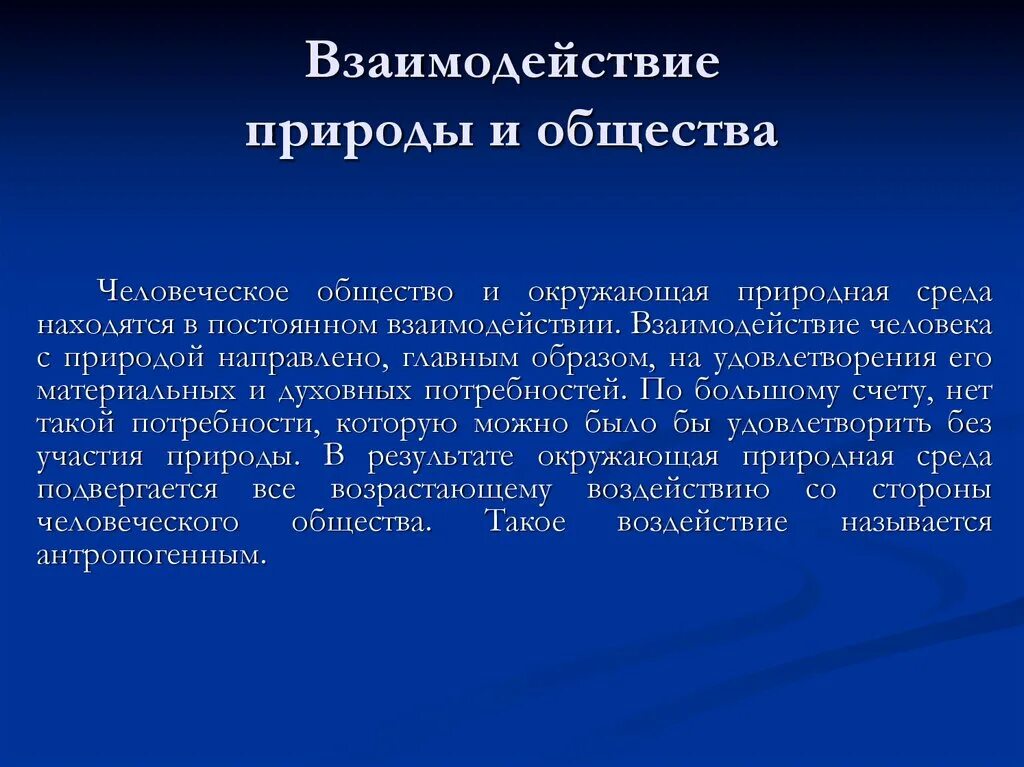 Взаимодействие
природы и общества

Человеческое общество и окружающая природная среда находятся в постоянном взаимодействии. Взаимодействие человека с природой направлено, главным образом, на удовлетворения его материальных и духовных потребностей. По большому счету, нет такой потребности, которую можно было бы удовлетворить без участия природы. В результате окружающая природная среда подвергается все возрастающему воздействию со стороны человеческого общества. Такое воздействие называется антропогенным.